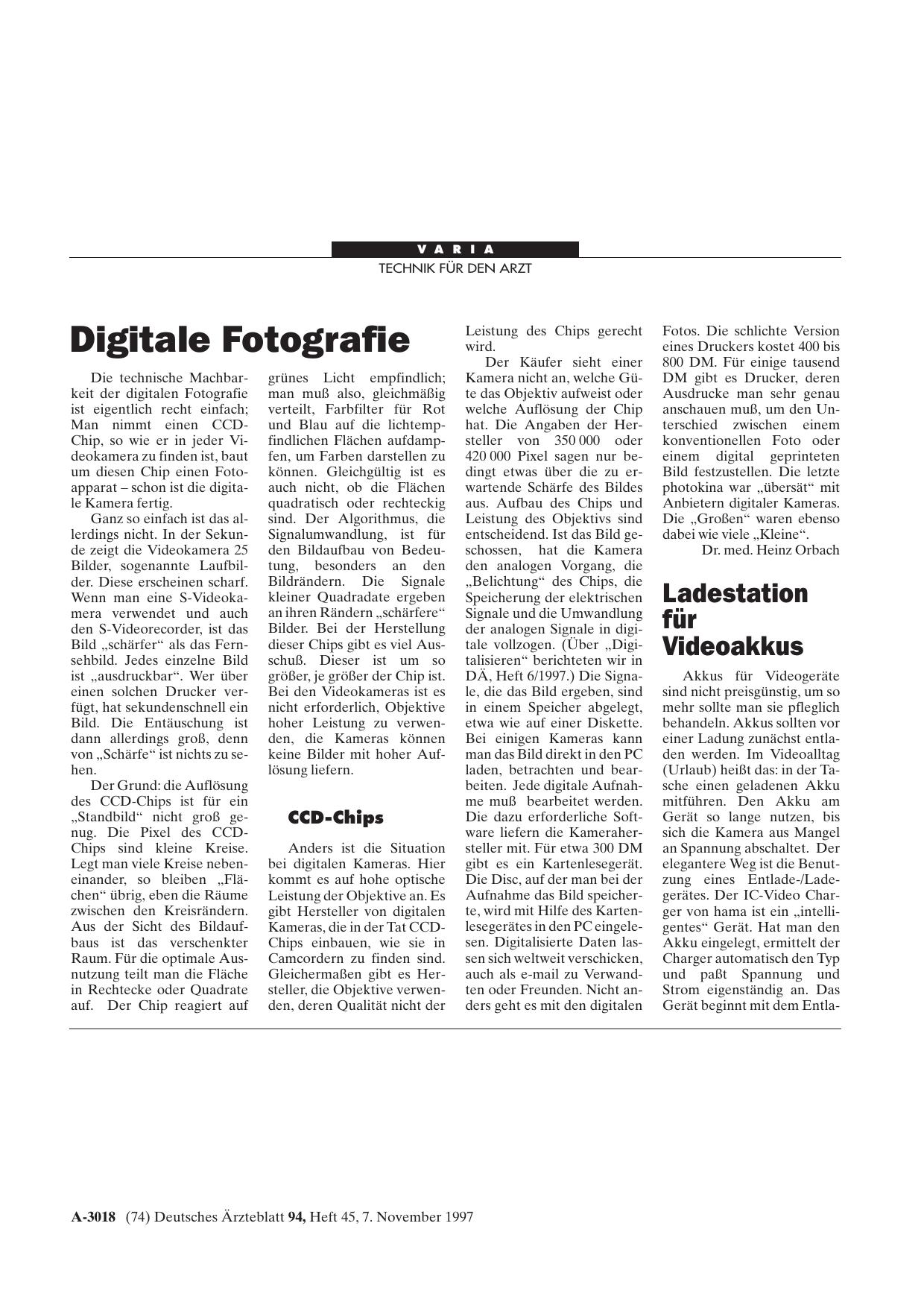 VARIA
TECHNIK FÜR DEN ARZT

Digitale Fotografie

Die technische Machbarkeit der digitalen Fotografie ist eigentlich recht einfach; Man nimmt einen CCD-Chip, so wie er in jeder Videokamera zu finden ist, baut um diesen Chip einen Fotoapparat – schon ist die digitale Kamera fertig.

Ganz so einfach ist das allerdings nicht. In der Sekunde zeigt die Videokamera 25 Bilder, sogenannte Laufbilder. Diese erscheinen scharf. Wenn man eine S-Videokamera verwendet und auch den S-Videorecorder, ist das Bild „schärfer“ als das Fernsehbild. Jedes einzelne Bild ist „ausdruckbar“. Wer über einen solchen Drucker verfügt, hat sekundenschnell ein Bild. Die Entäuschung ist dann allerdings groß, denn von „Schärfe“ ist nichts zu sehen.

Der Grund: die Auflösung des CCD-Chips ist für ein „Standbild“ nicht groß genug. Die Pixel des CCD-Chips sind kleine Kreise. Legt man viele Kreise nebeneinander, so bleiben „Flächen“ übrig, eben die Räume zwischen den Kreisrändern. Aus der Sicht des Bildaufbaus ist das verschenkter Raum. Für die optimale Ausnutzung teilt man die Fläche in Rechtecke oder Quadrate auf. Der Chip reagiert auf grünes Licht empfindlich; man muß also, gleichmäßig verteilt, Farbfilter für Rot und Blau auf die lichtempfindlichen Flächen aufdampfen, um Farben darstellen zu können. Gleichgültig ist es auch nicht, ob die Flächen quadratisch oder rechteckig sind. Der Algorithmus, die Signalumwandlung, ist für den Bildaufbau von Bedeutung, besonders an den Bildrändern. Die Signale kleiner Quadradate ergeben an ihren Rändern „schärfere“ Bilder. Bei der Herstellung dieser Chips gibt es viel Ausschuß. Dieser ist um so größer, je größer der Chip ist. Bei den Videokameras ist es nicht erforderlich, Objektive hoher Leistung zu verwenden, die Kameras können keine Bilder mit hoher Auflösung liefern.

CCD-Chips

Anders ist die Situation bei digitalen Kameras. Hier kommt es auf hohe optische Leistung der Objektive an. Es gibt Hersteller von digitalen Kameras, die in der Tat CCD-Chips einbauen, wie sie in Camcordern zu finden sind. Gleichermaßen gibt es Hersteller, die Objektive verwenden, deren Qualität nicht der Leistung des Chips gerecht wird.

Der Käufer sieht einer Kamera nicht an, welche Güte das Objektiv aufweist oder welche Auflösung der Chip hat. Die Angaben der Hersteller von 350 000 oder 420 000 Pixel sagen nur bedingt etwas über die zu erwartende Schärfe des Bildes aus. Aufbau des Chips und Leistung des Objektivs sind entscheidend. Ist das Bild geschossen, hat die Kamera den analogen Vorgang, die „Belichtung“ des Chips, die Speicherung der elektrischen Signale und die Umwandlung der analogen Signale in digitale vollzogen. (Über „Digitalisieren“ berichteten wir in DÄ, Heft 6/1997.) Die Signale, die das Bild ergeben, sind in einem Speicher abgelegt, etwa wie auf einer Diskette. Bei einigen Kameras kann man das Bild direkt in den PC laden, betrachten und bearbeiten. Jede digitale Aufnahme muß bearbeitet werden. Die dazu erforderliche Software liefern die Kamerahersteller mit. Für etwa 300 DM gibt es ein Kartenlesegerät. Die Disc, auf der man bei der Aufnahme das Bild speicherte, wird mit Hilfe des Kartenlesegerätes in den PC eingelesen. Digitalisierte Daten lassen sich weltweit verschicken, auch als e-mail zu Verwandten oder Freunden. Nicht anders geht es mit den digitalen Fotos. Die schlichte Version eines Druckers kostet 400 bis 800 DM. Für einige tausend DM gibt es Drucker, deren Ausdrucke man sehr genau anschauen muß, um den Unterschied zwischen einem konventionellen Foto oder einem digital geprinteten Bild festzustellen. Die letzte photokina war „übersät“ mit Anbietern digitaler Kameras. Die „Großen“ waren ebenso dabei wie viele „Kleine“.

Dr. med. Heinz Orbach

Ladestation für Videoakkus

Akkus für Videogeräte sind nicht preisgünstig, um so mehr sollte man sie pfleglich behandeln. Akkus sollten vor einer Ladung zunächst entladen werden. Im Videoalltag (Urlaub) heißt das: in der Tasche einen geladenen Akku mitführen. Den Akku am Gerät so lange nutzen, bis sich die Kamera aus Mangel an Spannung abschaltet. Der elegantere Weg ist die Benutzung eines Entlade-/Ladegerätes. Der IC-Video Charger von hama ist ein „intelligentes“ Gerät. Hat man den Akku eingelegt, ermittelt der Charger automatisch den Typ und paßt Spannung und Strom eigenständig an. Das Gerät beginnt mit dem Entla-

A-3018 (74) Deutsches Ärzteblatt 94, Heft 45, 7. November 1997